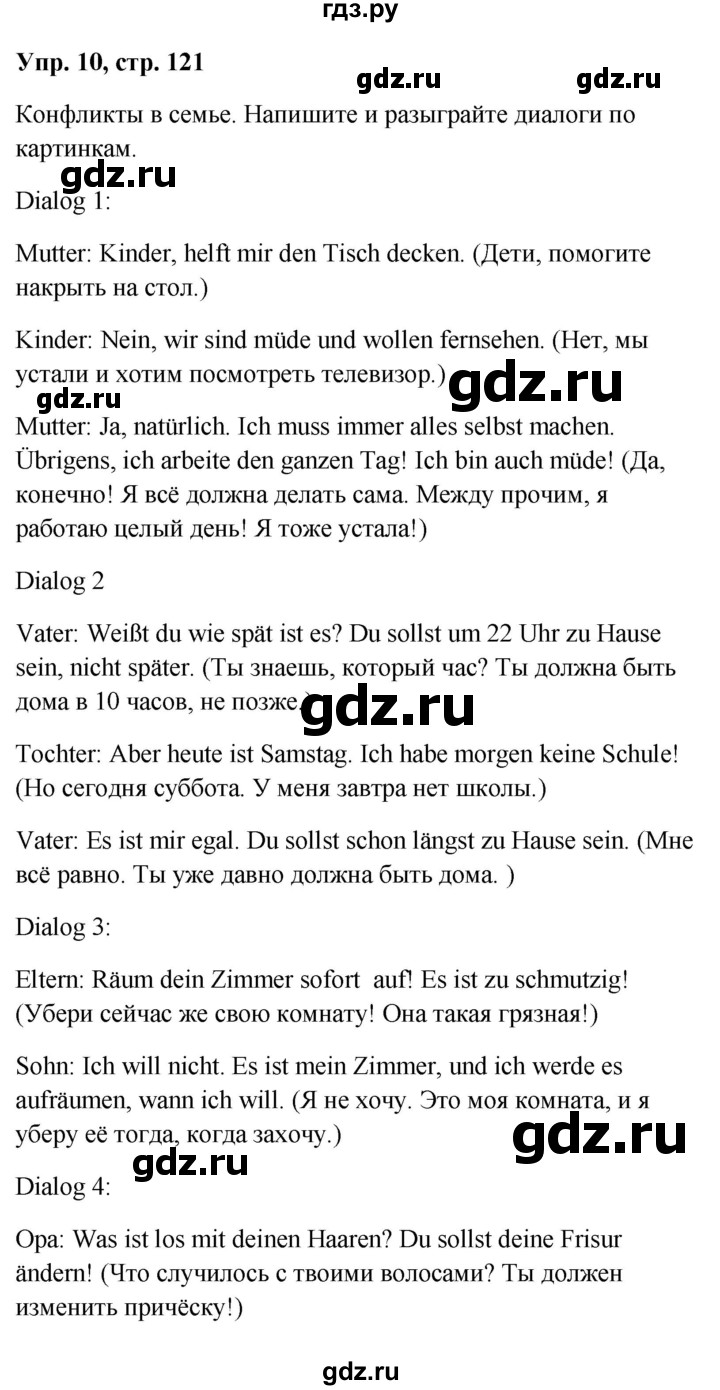 гдз.ру

Упр. 10, стр. 121

gdz.ru gdz.ru

Конфликты в семье. Напишите и разыграйте диалоги по картинкам.

gdz.ru

Dialog 1:

Mutter: Kinder, helft mir den Tisch decken. (Дети, помогите накрыть на стол.)

Kinder: Nein, wir sind müde und wollen fernsehen. (Нет, мы устали и хотим посмотреть телевизор.)

gdz.ru gdz.ru

Mutter: Ja, natürlich. Ich muss immer alles selbst machen. Übrigens, ich arbeite den ganzen Tag! Ich bin auch müde! (Да, конечно! Я всё должна делать сама. Между прочим, я работаю целый день! Я тоже устала!)

Dialog 2

Vater: Weißt du wie spät ist es? Du sollst um 22 Uhr zu Hause sein, nicht später. (Ты знаешь, который час? Ты должна быть дома в 10 часов, не позже.)

gdz.ru

Tochter: Aber heute ist Samstag. Ich habe morgen keine Schule! (Но сегодня суббота. У меня завтра нет школы.)

Vater: Es ist mir egal. Du sollst schon längst zu Hause sein. (Мне всё равно. Ты уже давно должна быть дома. )

Dialog 3:

Eltern: Räum dein Zimmer sofort auf! Es ist zu schmutzig! (Убери сейчас же свою комнату! Она такая грязная!)

Sohn: Ich will nicht. Es ist mein Zimmer, und ich werde es aufräumen, wann ich will. (Я не хочу. Это моя комната, и я уберу её тогда, когда захочу.)

gdz.ru gdz.ru

Dialog 4:

Opa: Was ist los mit deinen Haaren? Du sollst deine Frisur ändern! (Что случилось с твоими волосами? Ты должен изменить причёску!)

gdz.ru